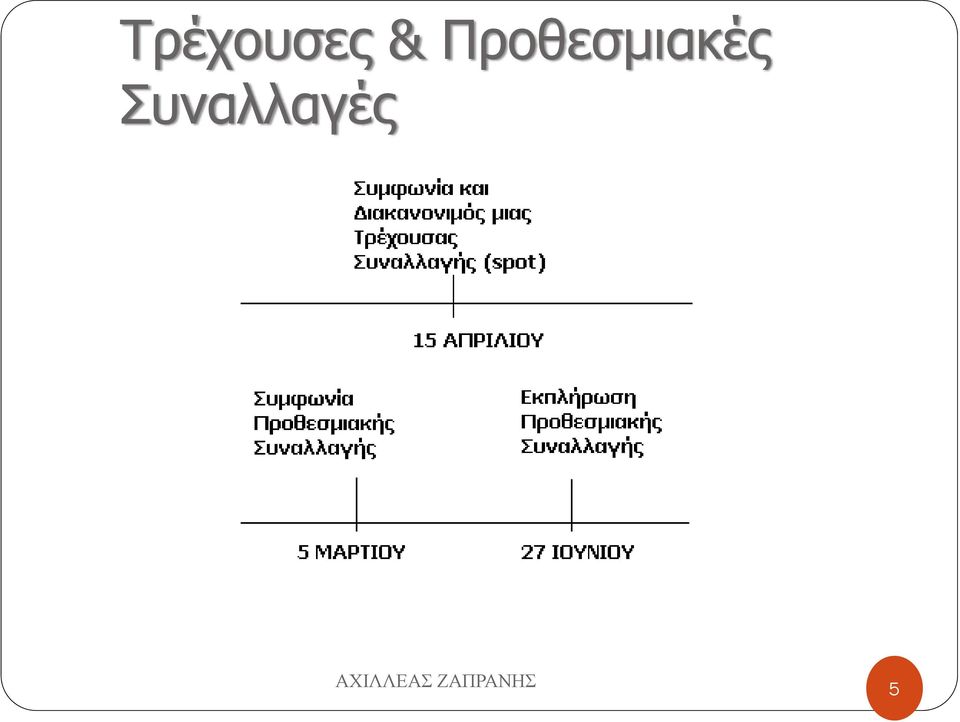 Τρέχουσες & Προθεσμιακές Συναλλαγές

Συμφωνία και Διακανονιμός μιας Τρέχουσας Συναλλαγής (spot)

15 ΑΠΡΙΛΙΟΥ

Συμφωνία Προθεσμιακής Συναλλαγής

Εκπλήρωση Προθεσμιακής Συναλλαγής

5 ΜΑΡΤΙΟΥ

27 ΙΟΥΝΙΟΥ

ΑΧΙΛΛΕΑΣ ΖΑΠΡΑΝΗΣ

5